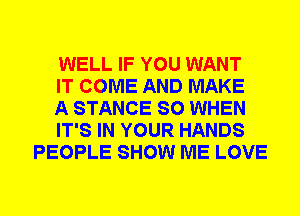 WELL IF YOU WANT
IT COME AND MAKE
A STANCE SO WHEN
IT'S IN YOUR HANDS
PEOPLE SHOW ME LOVE